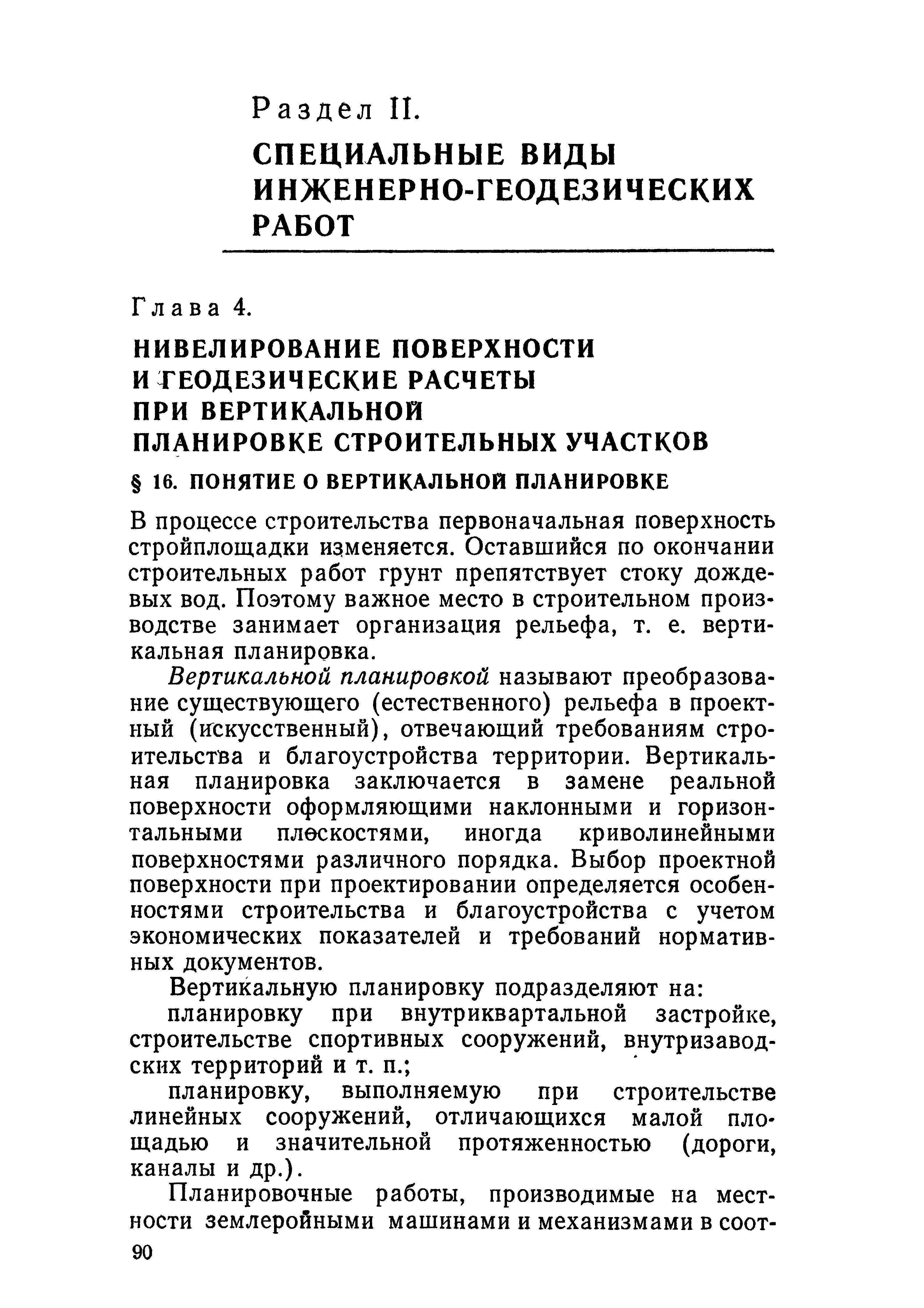 Раздел II.

СПЕЦИАЛЬНЫЕ ВИДЫ ИНЖЕНЕРНО-ГЕОДЕЗИЧЕСКИХ РАБОТ

Глава 4.

НИВЕЛИРОВАНИЕ ПОВЕРХНОСТИ И ГЕОДЕЗИЧЕСКИЕ РАСЧЕТЫ ПРИ ВЕРТИКАЛЬНОЙ ПЛАНИРОВКЕ СТРОИТЕЛЬНЫХ УЧАСТКОВ

§ 16. ПОНЯТИЕ О ВЕРТИКАЛЬНОЙ ПЛАНИРОВКЕ

В процессе строительства первоначальная поверхность стройплощадки изменяется. Оставшийся по окончании строительных работ грунт препятствует стоку дождевых вод. Поэтому важное место в строительном производстве занимает организация рельефа, т. е. вертикальная планировка.

Вертикальной планировкой называют преобразование существующего (естественного) рельефа в проектный (искусственный), отвечающий требованиям строительства и благоустройства территории. Вертикальная планировка заключается в замене реальной поверхности оформляющими наклонными и горизонтальными плоскостями, иногда криволинейными поверхностями различного порядка. Выбор проектной поверхности при проектировании определяется особенностями строительства и благоустройства с учетом экономических показателей и требований нормативных документов.

Вертикальную планировку подразделяют на:

планировку при внутриквартальной застройке, строительстве спортивных сооружений, внутризаводских территорий и т. п.;

планировку, выполняемую при строительстве линейных сооружений, отличающихся малой площадью и значительной протяженностью (дороги, каналы и др.).

Планировочные работы, производимые на местности землеройными машинами и механизмами в соот-

90